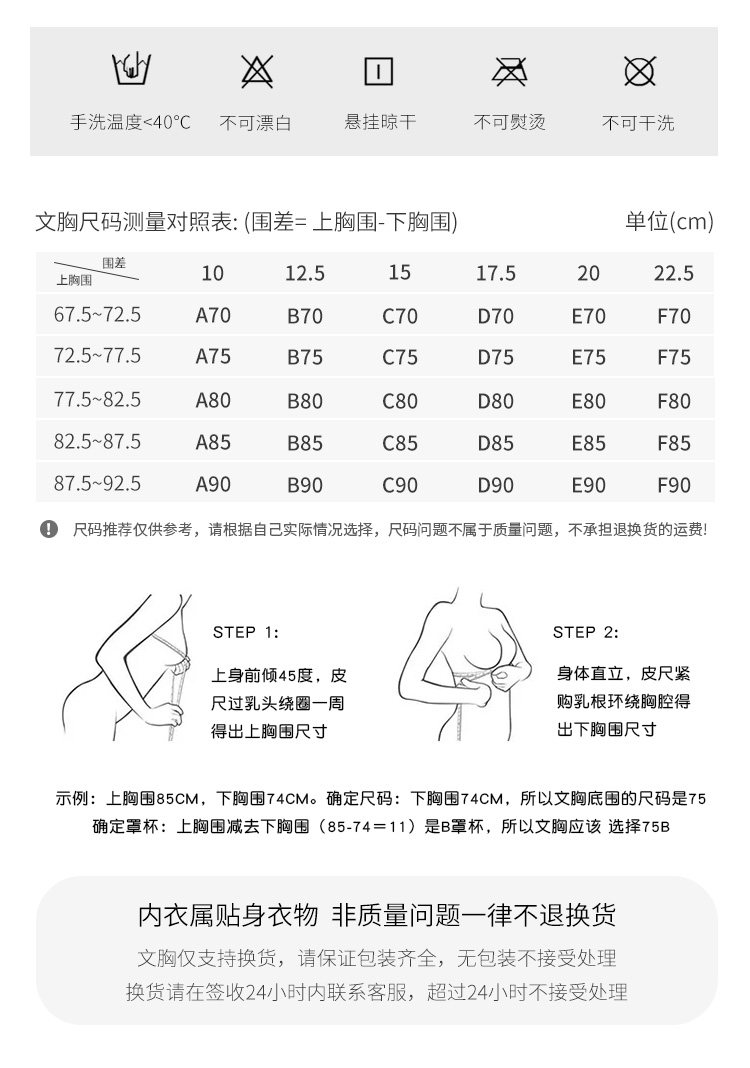 手洗温度<40°C 不可漂白 悬挂晾干 不可熨烫 不可干洗

文胸尺码测量对照表: (围差= 上胸围-下胸围) 单位(cm)

| 围差 上胸围 | 10 | 12.5 | 15 | 17.5 | 20 | 22.5 |
|---|---|---|---|---|---|---|
| 67.5~72.5 | A70 | B70 | C70 | D70 | E70 | F70 |
| 72.5~77.5 | A75 | B75 | C75 | D75 | E75 | F75 |
| 77.5~82.5 | A80 | B80 | C80 | D80 | E80 | F80 |
| 82.5~87.5 | A85 | B85 | C85 | D85 | E85 | F85 |
| 87.5~92.5 | A90 | B90 | C90 | D90 | E90 | F90 |

尺码推荐仅供参考，请根据自己实际情况选择，尺码问题不属于质量问题，不承担退换货的运费!

STEP 1:
上身前倾45度，皮尺过乳头绕圈一周得出上胸围尺寸

STEP 2:
身体直立，皮尺紧购乳根环绕胸腔得出下胸围尺寸

示例：上胸围85CM，下胸围74CM。确定尺码：下胸围74CM，所以文胸底围的尺码是75
确定罩杯：上胸围减去下胸围（85-74＝11）是B罩杯，所以文胸应该 选择75B

内衣属贴身衣物 非质量问题一律不退换货
文胸仅支持换货，请保证包装齐全，无包装不接受处理
换货请在签收24小时内联系客服，超过24小时不接受处理